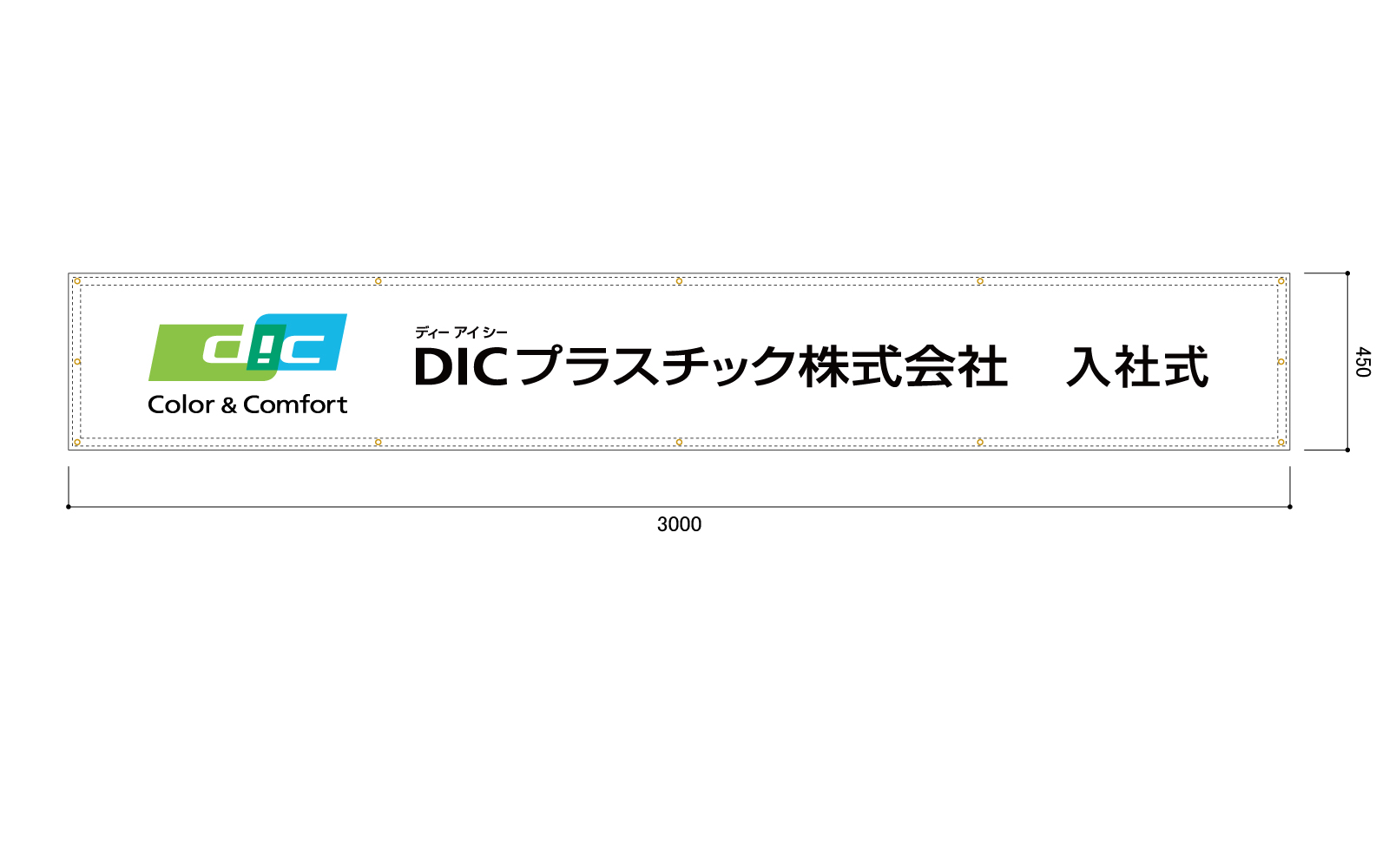 DIC

Color & Comfort

ディー アイ シー
DICプラスチック株式会社　入社式

450

3000